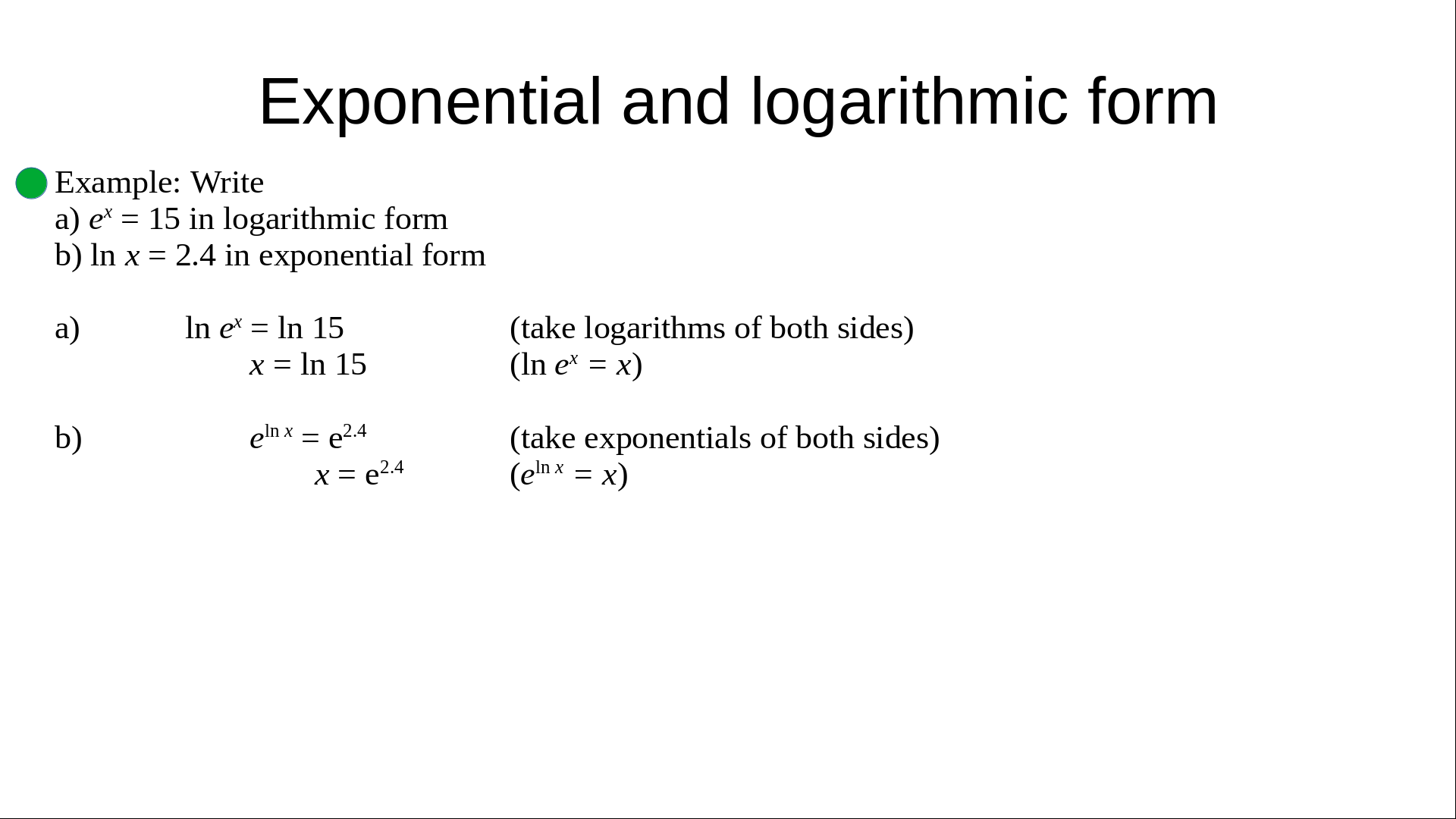 Exponential and logarithmic form

• Example: Write
a) $e^x = 15$ in logarithmic form
b) $\ln x = 2.4$ in exponential form

a) $\ln e^x = \ln 15$ (take logarithms of both sides)
$x = \ln 15$ ($\ln e^x = x$)

b) $e^{\ln x} = e^{2.4}$ (take exponentials of both sides)
$x = e^{2.4}$ ($e^{\ln x} = x$)